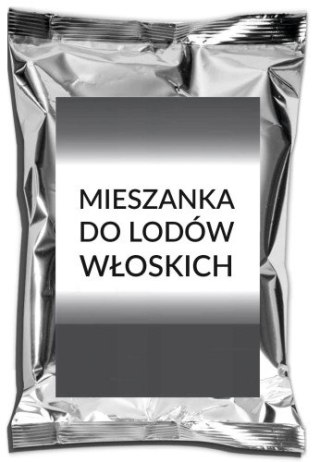 MIESZANKA
DO LODÓW
WŁOSKICH